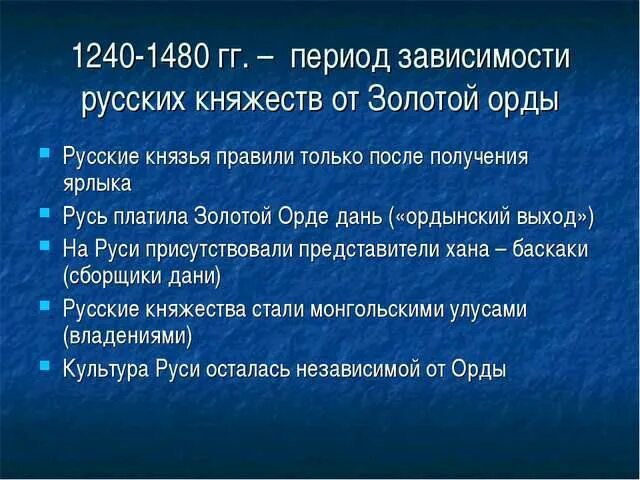 1240-1480 гг. – период зависимости русских княжеств от Золотой орды

Русские князья правили только после получения ярлыка

Русь платила Золотой Орде дань («ордынский выход»)

На Руси присутствовали представители хана – баскаки (сборщики дани)

Русские княжества стали монгольскими улусами (владениями)

Культура Руси осталась независимой от Орды